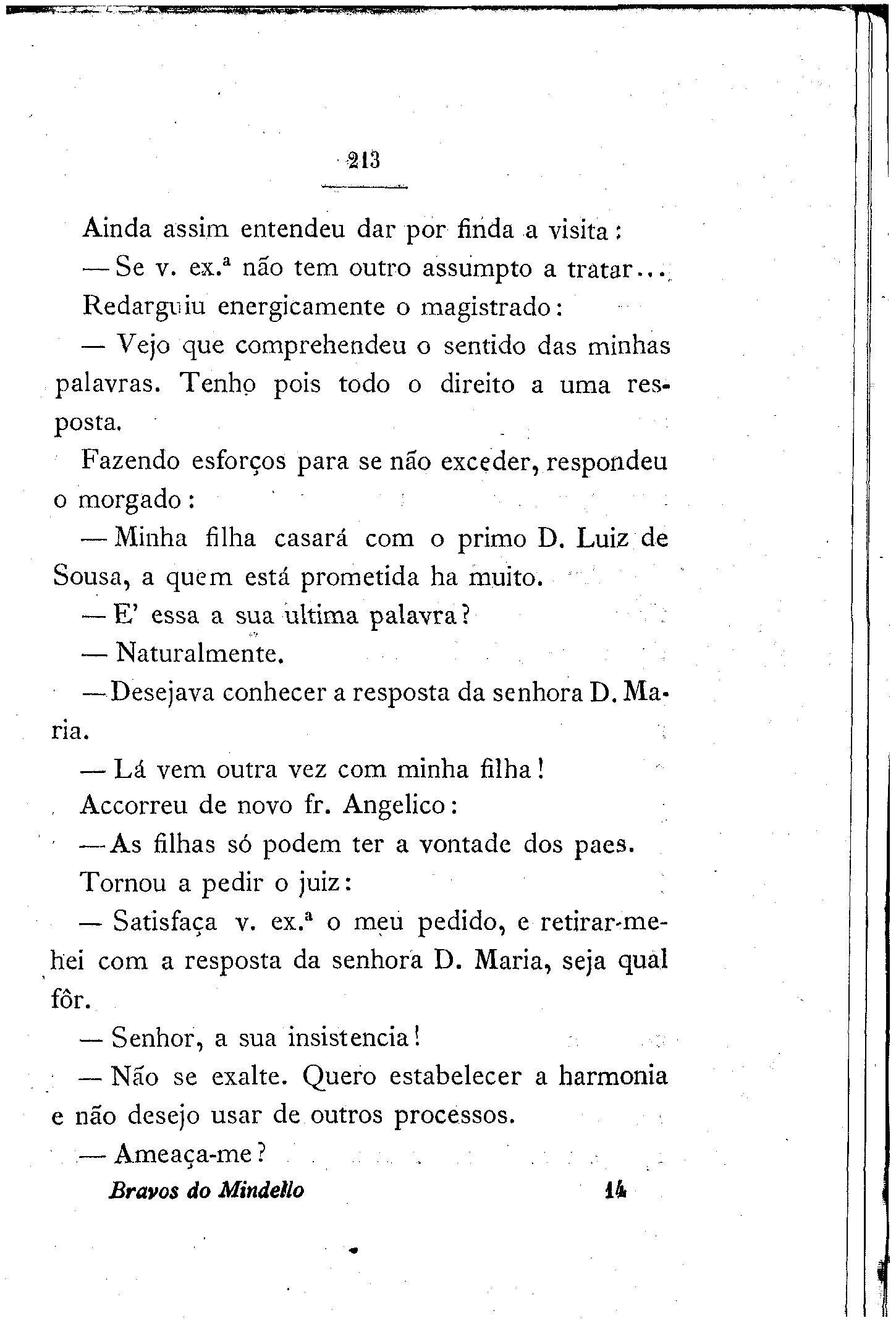 213

Ainda assim entendeu dar por finda a visita:

— Se v. ex.ª não tem outro assumpto a tratar...

Redarguiu energicamente o magistrado:

— Vejo que comprehendeu o sentido das minhas palavras. Tenho pois todo o direito a uma resposta.

Fazendo esforços para se não exceder, respondeu o morgado:

— Minha filha casará com o primo D. Luiz de Sousa, a quem está prometida ha muito.

— E' essa a sua ultima palavra?

— Naturalmente.

— Desejava conhecer a resposta da senhora D. Maria.

— Lá vem outra vez com minha filha!

Accorreu de novo fr. Angelico:

— As filhas só podem ter a vontade dos paes.

Tornou a pedir o juiz:

— Satisfaça v. ex.ª o meu pedido, e retirar-me-hei com a resposta da senhora D. Maria, seja qual fôr.

— Senhor, a sua insistencia!

— Não se exalte. Quero estabelecer a harmonia e não desejo usar de outros processos.

— Ameaça-me?

Bravos do Mindello 14